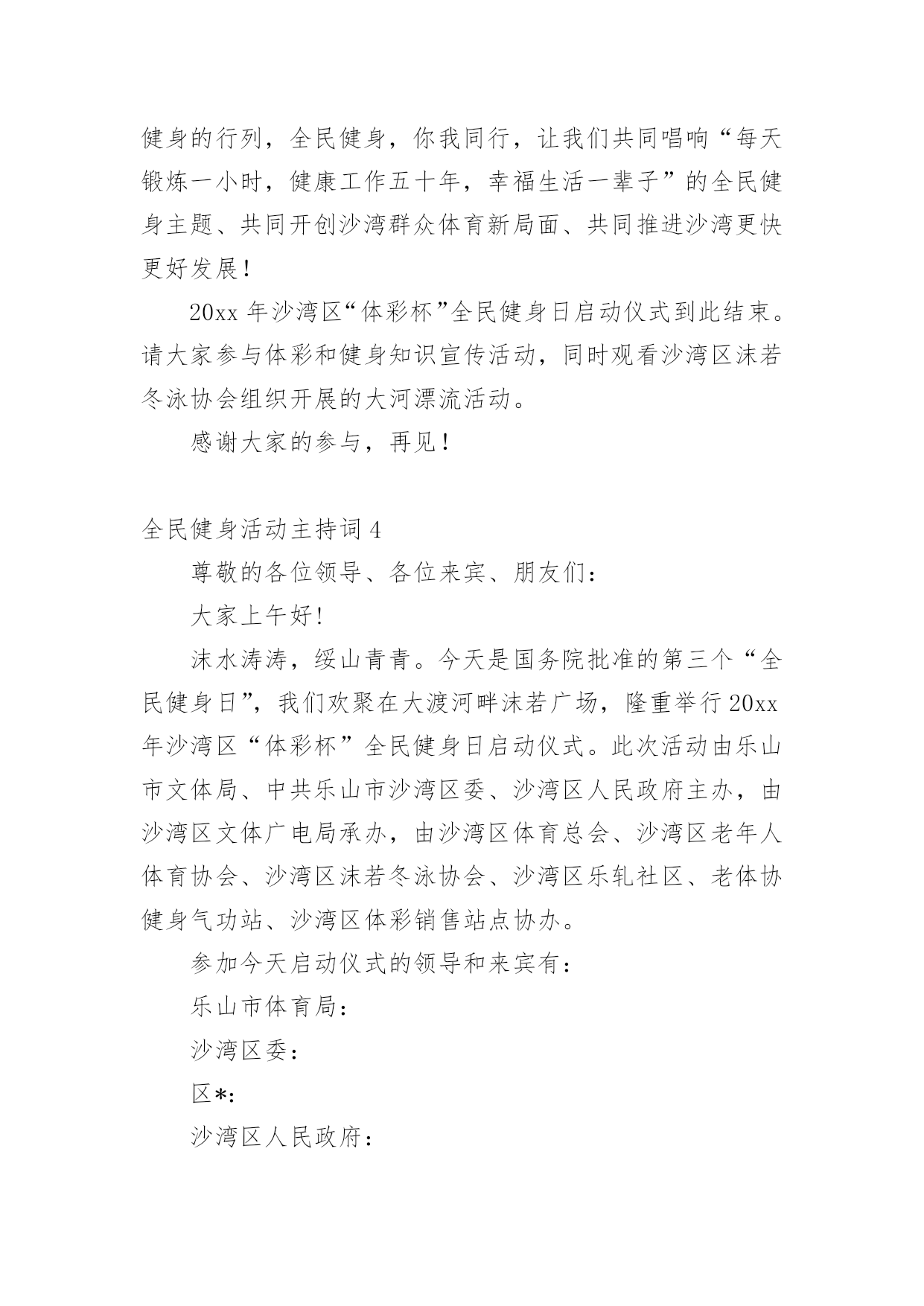 健身的行列，全民健身，你我同行，让我们共同唱响“每天锻炼一小时，健康工作五十年，幸福生活一辈子”的全民健身主题、共同开创沙湾群众体育新局面、共同推进沙湾更快更好发展！

20xx 年沙湾区“体彩杯”全民健身日启动仪式到此结束。请大家参与体彩和健身知识宣传活动，同时观看沙湾区沫若冬泳协会组织开展的大河漂流活动。

感谢大家的参与，再见！

全民健身活动主持词 4

尊敬的各位领导、各位来宾、朋友们：

大家上午好!

沫水涛涛，绥山青青。今天是国务院批准的第三个“全民健身日”，我们欢聚在大渡河畔沫若广场，隆重举行 20xx 年沙湾区“体彩杯”全民健身日启动仪式。此次活动由乐山市文体局、中共乐山市沙湾区委、沙湾区人民政府主办，由沙湾区文体广电局承办，由沙湾区体育总会、沙湾区老年人体育协会、沙湾区沫若冬泳协会、沙湾区乐轧社区、老体协健身气功站、沙湾区体彩销售站点协办。

参加今天启动仪式的领导和来宾有：

乐山市体育局：

沙湾区委：

区*:

沙湾区人民政府：